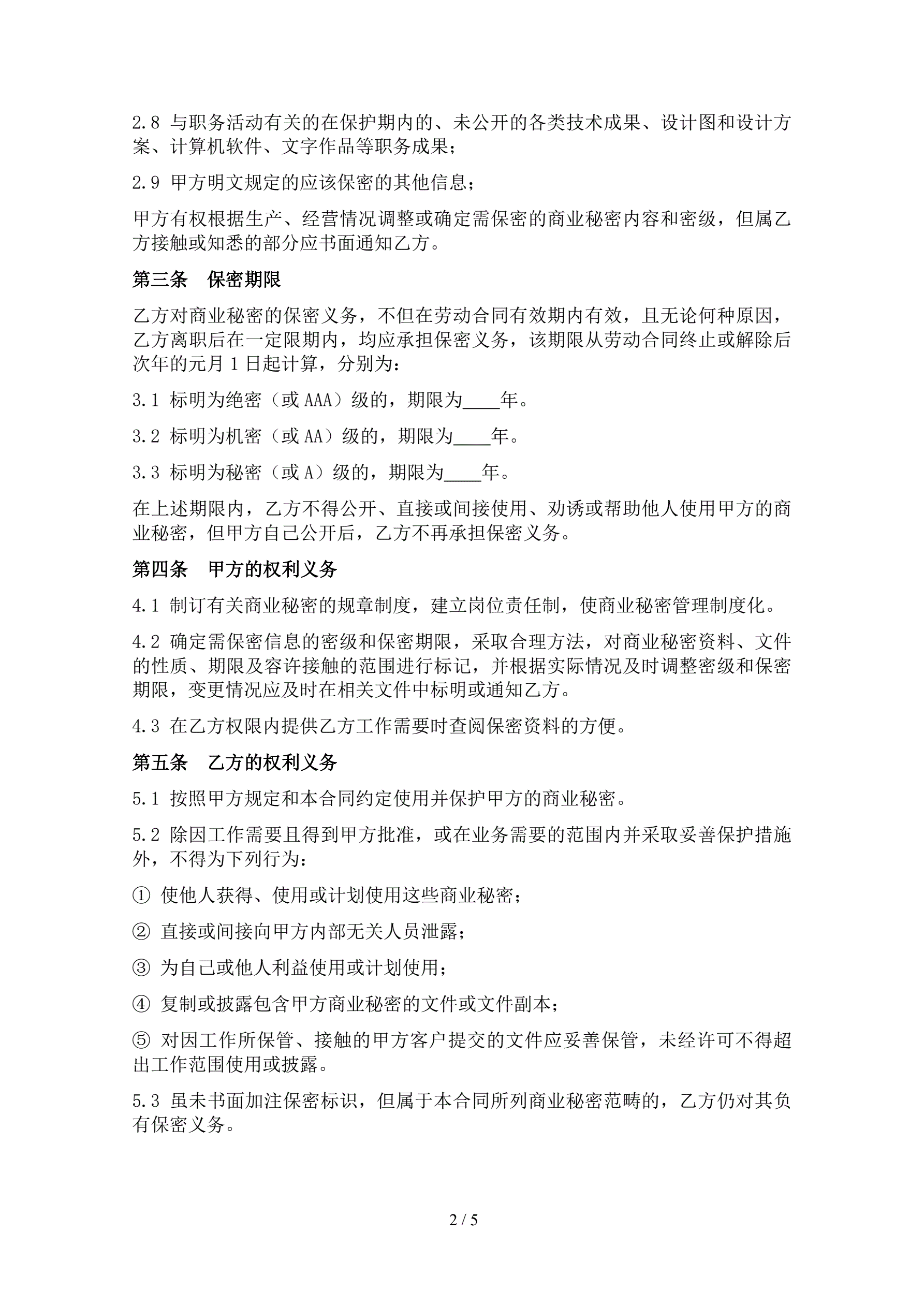 2.8 与职务活动有关的在保护期内的、未公开的各类技术成果、设计图和设计方案、计算机软件、文字作品等职务成果；

2.9 甲方明文规定的应该保密的其他信息；

甲方有权根据生产、经营情况调整或确定需保密的商业秘密内容和密级，但属乙方接触或知悉的部分应书面通知乙方。

第三条　保密期限

乙方对商业秘密的保密义务，不但在劳动合同有效期内有效，且无论何种原因，乙方离职后在一定限期内，均应承担保密义务，该期限从劳动合同终止或解除后次年的元月 1 日起计算，分别为：

3.1 标明为绝密（或 AAA）级的，期限为____年。

3.2 标明为机密（或 AA）级的，期限为____年。

3.3 标明为秘密（或 A）级的，期限为____年。

在上述期限内，乙方不得公开、直接或间接使用、劝诱或帮助他人使用甲方的商业秘密，但甲方自己公开后，乙方不再承担保密义务。

第四条　甲方的权利义务

4.1 制订有关商业秘密的规章制度，建立岗位责任制，使商业秘密管理制度化。

4.2 确定需保密信息的密级和保密期限，采取合理方法，对商业秘密资料、文件的性质、期限及容许接触的范围进行标记，并根据实际情况及时调整密级和保密期限，变更情况应及时在相关文件中标明或通知乙方。

4.3 在乙方权限内提供乙方工作需要时查阅保密资料的方便。

第五条　乙方的权利义务

5.1 按照甲方规定和本合同约定使用并保护甲方的商业秘密。

5.2 除因工作需要且得到甲方批准，或在业务需要的范围内并采取妥善保护措施外，不得为下列行为：

① 使他人获得、使用或计划使用这些商业秘密；

② 直接或间接向甲方内部无关人员泄露；

③ 为自己或他人利益使用或计划使用；

④ 复制或披露包含甲方商业秘密的文件或文件副本；

⑤ 对因工作所保管、接触的甲方客户提交的文件应妥善保管，未经许可不得超出工作范围使用或披露。

5.3 虽未书面加注保密标识，但属于本合同所列商业秘密范畴的，乙方仍对其负有保密义务。

2 / 5